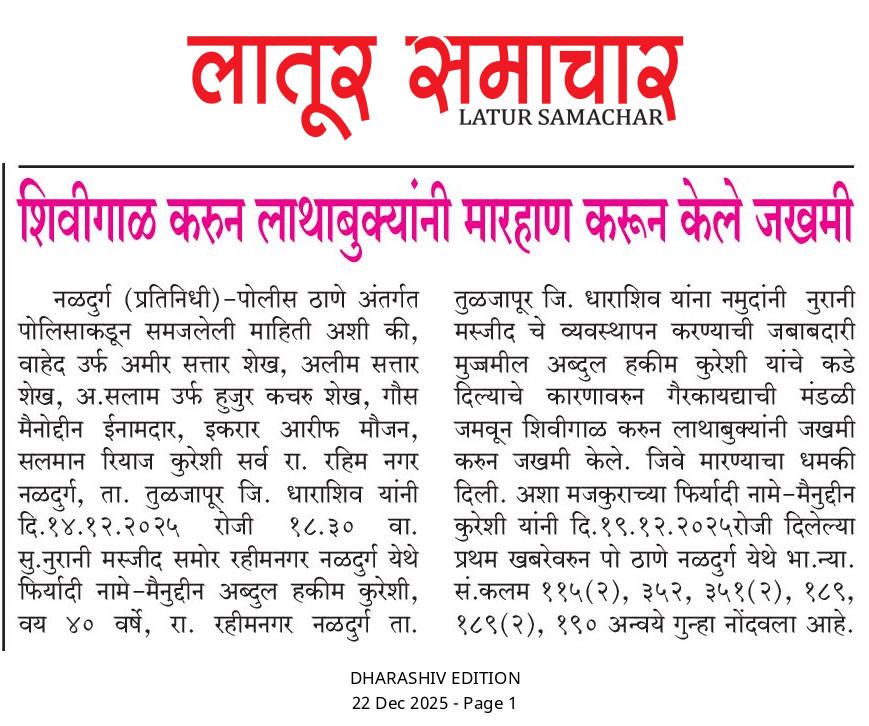 लातूर समाचार
LATUR SAMACHAR

शिवीगाळ करुन लाथाबुक्यांनी मारहाण करून केले जखमी

नळदुर्ग (प्रतिनिधी)-पोलीस ठाणे अंतर्गत पोलिसाकडून समजलेली माहिती अशी की, वाहेद उर्फ अमीर सत्तार शेख, अलीम सत्तार शेख, अ.सलाम उर्फ हुजुर कचरु शेख, गौस मैनोद्दीन ईनामदार, इकरार आरीफ मौजन, सलमान रियाज कुरेशी सर्व रा. रहिम नगर नळदुर्ग, ता. तुळजापूर जि. धाराशिव यांनी दि.१४.१२.२०२५ रोजी १८.३० वा. सु.नुरानी मस्जीद समोर रहीमनगर नळदुर्ग येथे फिर्यादी नामे-मैनुद्दीन अब्दुल हकीम कुरेशी, वय ४० वर्षे, रा. रहीमनगर नळदुर्ग ता. तुळजापूर जि. धाराशिव यांना नमुदांनी नुरानी मस्जीद चे व्यवस्थापन करण्याची जबाबदारी मुज्जमील अब्दुल हकीम कुरेशी यांचे कडे दिल्याचे कारणावरुन गैरकायद्याची मंडळी जमवून शिवीगाळ करुन लाथाबुक्यांनी जखमी करुन जखमी केले. जिवे मारण्याचा धमकी दिली. अशा मजकुराच्या फिर्यादी नामे-मैनुद्दीन कुरेशी यांनी दि.१९.१२.२०२५रोजी दिलेल्या प्रथम खबरेवरुन पो ठाणे नळदुर्ग येथे भा.न्या. सं.कलम ११५(२), ३५२, ३५१(२), १८९, १८९(२), १९० अन्वये गुन्हा नोंदवला आहे.

DHARASHIV EDITION
22 Dec 2025 - Page 1